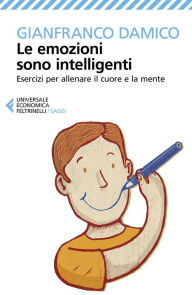 GIANFRANCO DAMICO
Le emozioni sono intelligenti
Esercizi per allenare il cuore e la mente

UNIVERSALE ECONOMICA FELTRINELLI / SAGGI